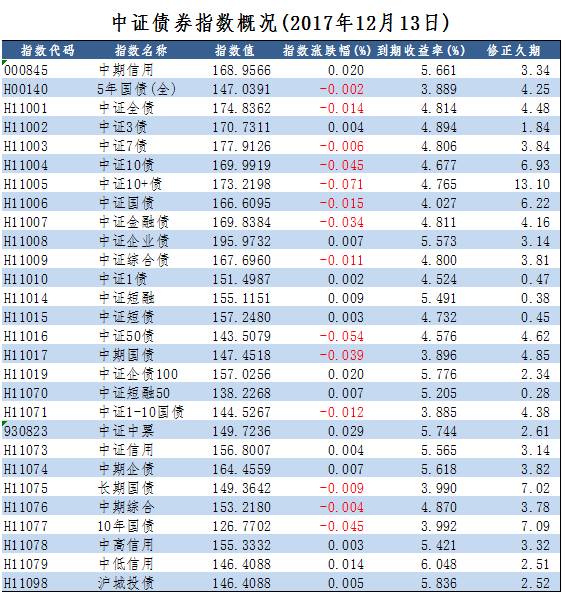 中证债券指数概况(2017年12月13日)

| 指数代码 | 指数名称 | 指数值 | 指数涨跌幅(%) | 到期收益率(%) | 修正久期 |
|---|---|---|---|---|---|
| 000845 | 中期信用 | 168.9566 | 0.020 | 5.661 | 3.34 |
| H00140 | 5年国债(全) | 147.0391 | -0.002 | 3.889 | 4.25 |
| H11001 | 中证全债 | 174.8362 | -0.014 | 4.814 | 4.48 |
| H11002 | 中证3债 | 170.7311 | 0.004 | 4.894 | 1.84 |
| H11003 | 中证7债 | 177.9126 | -0.006 | 4.806 | 3.84 |
| H11004 | 中证10债 | 169.9919 | -0.045 | 4.677 | 6.93 |
| H11005 | 中证10+债 | 173.2198 | -0.071 | 4.765 | 13.10 |
| H11006 | 中证国债 | 166.6095 | -0.015 | 4.027 | 6.22 |
| H11007 | 中证金融债 | 169.8384 | -0.034 | 4.811 | 4.16 |
| H11008 | 中证企业债 | 195.9732 | 0.007 | 5.573 | 3.14 |
| H11009 | 中证综合债 | 167.6960 | -0.011 | 4.800 | 3.81 |
| H11010 | 中证1债 | 151.4987 | 0.002 | 4.524 | 0.47 |
| H11014 | 中证短融 | 155.1151 | 0.009 | 5.491 | 0.38 |
| H11015 | 中证短债 | 157.2480 | 0.003 | 4.732 | 0.45 |
| H11016 | 中证50债 | 143.5079 | -0.054 | 4.576 | 4.62 |
| H11017 | 中期国债 | 147.4518 | -0.039 | 3.896 | 4.85 |
| H11019 | 中证企债100 | 157.0256 | 0.020 | 5.776 | 2.34 |
| H11070 | 中证短融50 | 138.2268 | 0.007 | 5.205 | 0.28 |
| H11071 | 中证1-10国债 | 144.5267 | -0.012 | 3.885 | 4.38 |
| 930823 | 中证中票 | 149.7236 | 0.029 | 5.744 | 2.61 |
| H11073 | 中证信用 | 156.8007 | 0.004 | 5.565 | 3.14 |
| H11074 | 中期企债 | 164.4559 | 0.007 | 5.618 | 3.82 |
| H11075 | 长期国债 | 149.3642 | -0.009 | 3.990 | 7.02 |
| H11076 | 中期综合 | 153.2180 | -0.004 | 4.870 | 3.78 |
| H11077 | 10年国债 | 126.7702 | -0.045 | 3.992 | 7.09 |
| H11078 | 中高信用 | 155.3332 | 0.003 | 5.421 | 3.32 |
| H11079 | 中低信用 | 146.4088 | 0.014 | 6.048 | 2.51 |
| H11098 | 沪城投债 | 146.4088 | 0.005 | 5.836 | 2.52 |